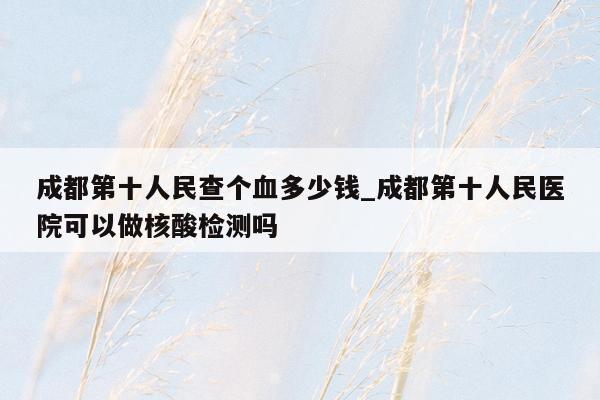 成都第十人民查个血多少钱_成都第十人民医院可以做核酸检测吗